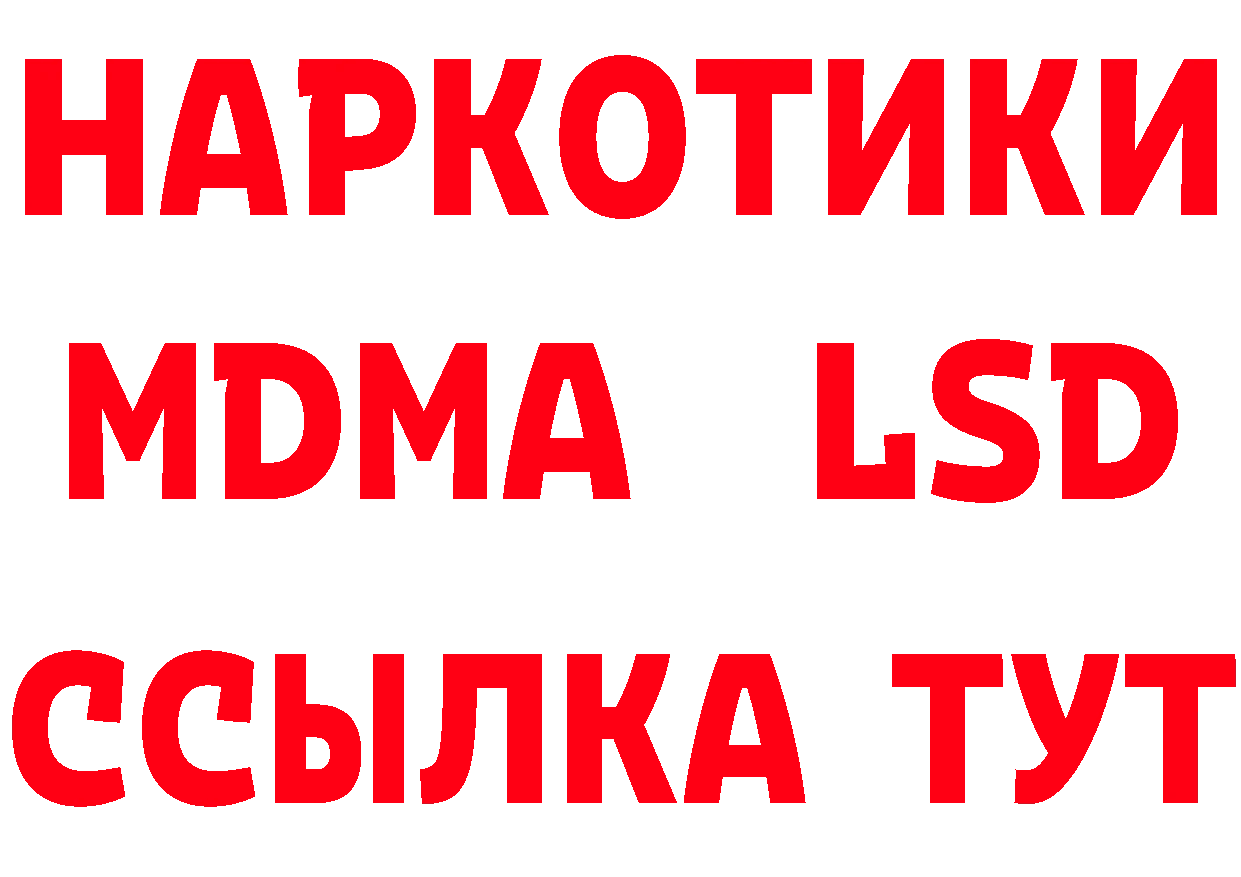 НАРКОТИКИ
MDMA LSD
ССЫЛКА ТУТ